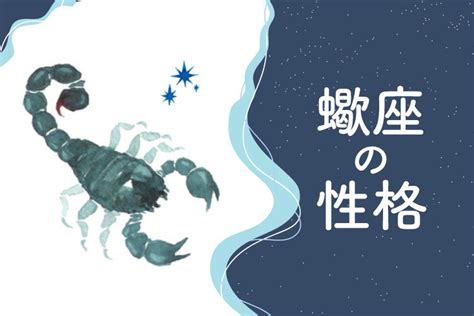 蠍座の性格